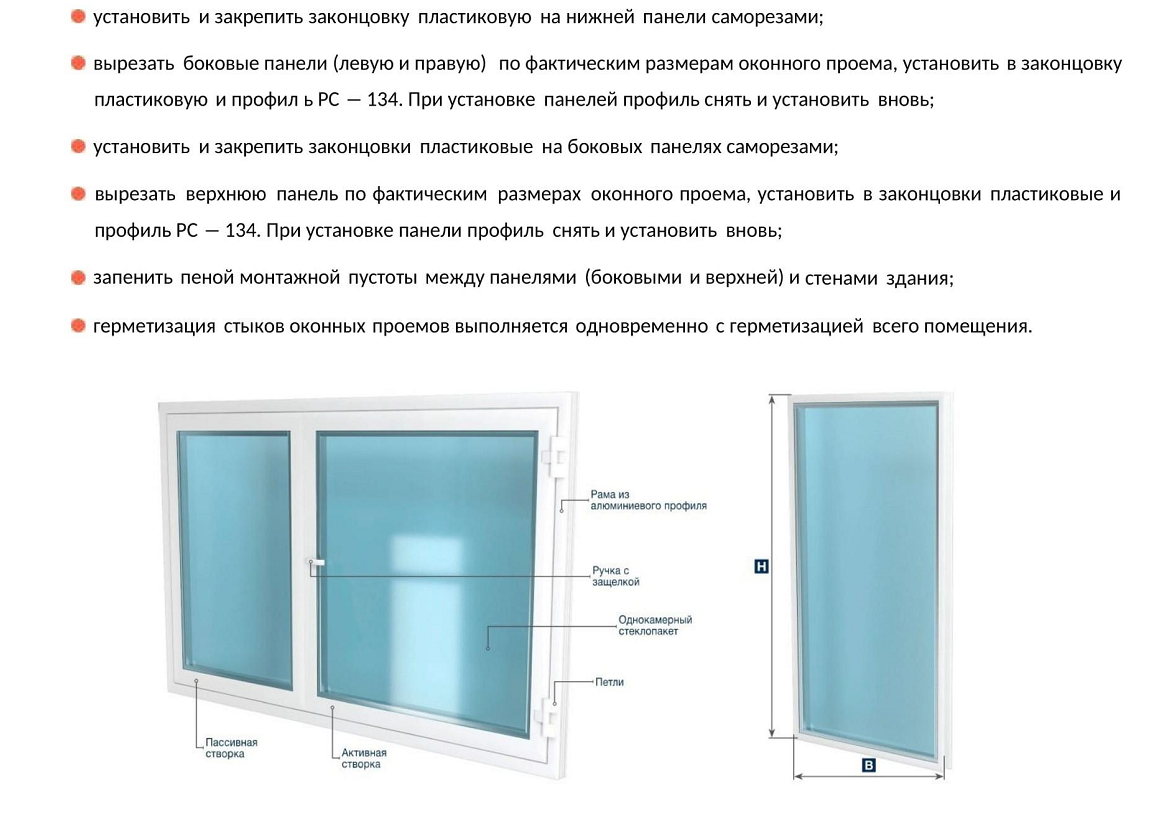 установить и закрепить законцовку пластиковую на нижней панели саморезами;

вырезать боковые панели (левую и правую) по фактическим размерам оконного проема, установить в законцовку пластиковую и профил ь РС — 134. При установке панелей профиль снять и установить вновь;

установить и закрепить законцовки пластиковые на боковых панелях саморезами;

вырезать верхнюю панель по фактическим размерах оконного проема, установить в законцовки пластиковые и профиль РС — 134. При установке панели профиль снять и установить вновь;

запенить пеной монтажной пустоты между панелями (боковыми и верхней) и стенами здания;

герметизация стыков оконных проемов выполняется одновременно с герметизацией всего помещения.

Рама из алюминиевого профиля

Ручка с защелкой

Однокамерный стеклопакет

Петли

Пассивная створка

Активная створка

H

B